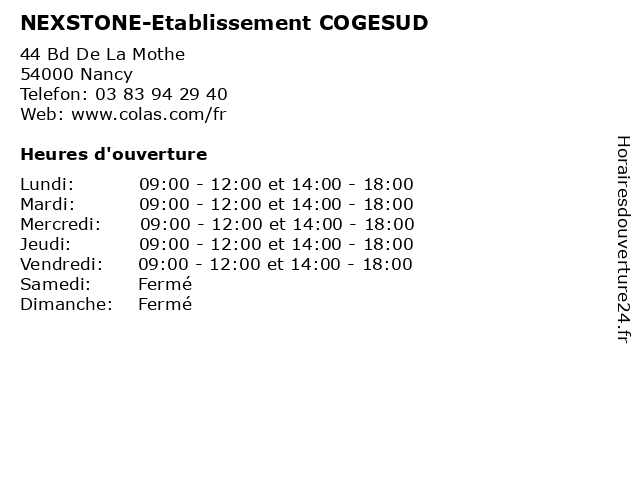 NEXSTONE-Etablissement COGESUD

44 Bd De La Mothe
54000 Nancy
Telefon: 03 83 94 29 40
Web: www.colas.com/fr

Heures d'ouverture

| | |
|---|---|
| Lundi: | 09:00 - 12:00 et 14:00 - 18:00 |
| Mardi: | 09:00 - 12:00 et 14:00 - 18:00 |
| Mercredi: | 09:00 - 12:00 et 14:00 - 18:00 |
| Jeudi: | 09:00 - 12:00 et 14:00 - 18:00 |
| Vendredi: | 09:00 - 12:00 et 14:00 - 18:00 |
| Samedi: | Fermé |
| Dimanche: | Fermé |

Horairesdouverture24.fr